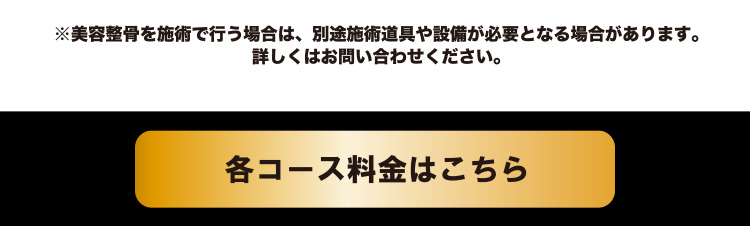 ※美容整骨を施術で行う場合は、別途施術道具や設備が必要となる場合があります。
詳しくはお問い合わせください。

各コース料金はこちら